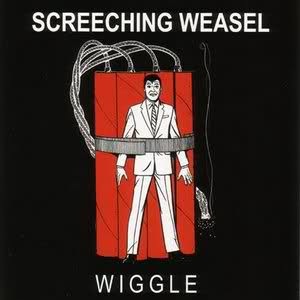 SCREECHING WEASEL

WIGGLE